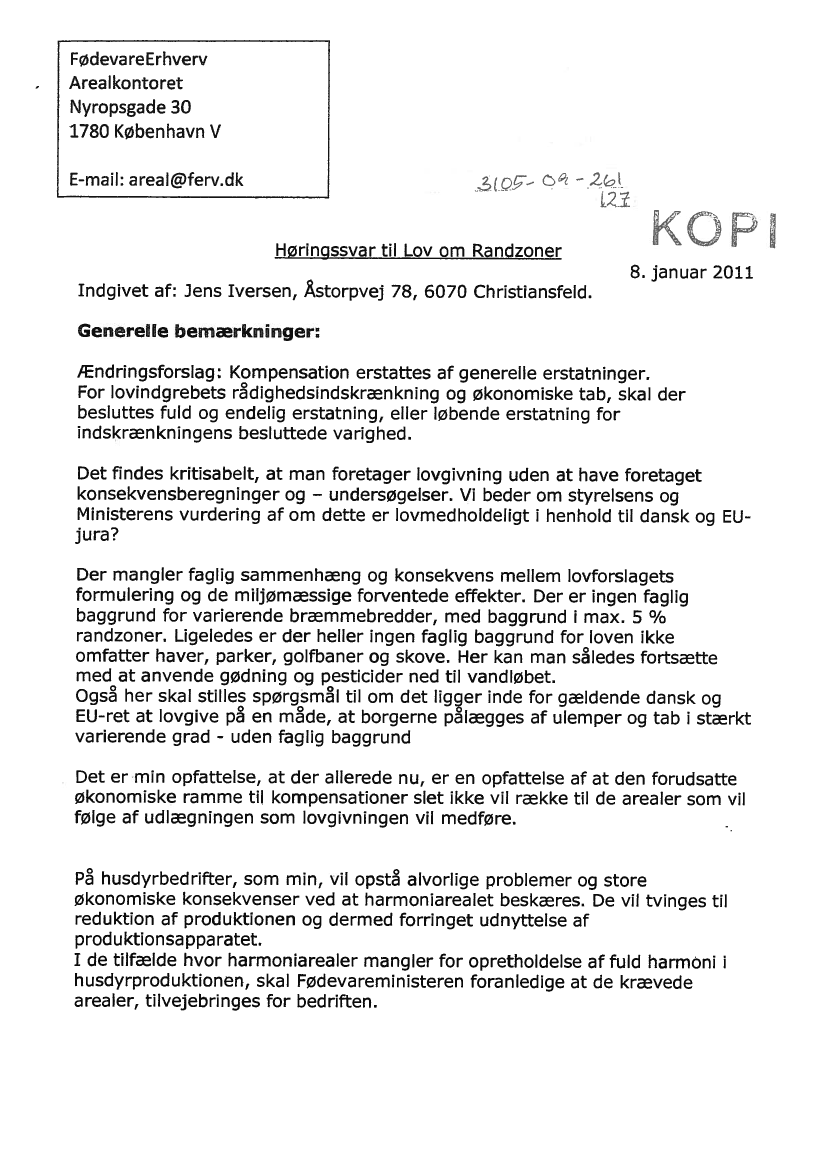 FødevareErhverv
Arealkontoret
Nyropsgade 30
1780 København V

E-mail: areal@ferv.dk

3105-09-261
127

KOPI

Høringssvar til Lov om Randzoner

8. januar 2011

Indgivet af: Jens Iversen, Åstorpvej 78, 6070 Christiansfeld.

Generelle bemærkninger:

Ændringsforslag: Kompensation erstattes af generelle erstatninger. For lovindgrebets rådighedsindskrænkning og økonomiske tab, skal der besluttes fuld og endelig erstatning, eller løbende erstatning for indskrænkningens besluttede varighed.

Det findes kritisabelt, at man foretager lovgivning uden at have foretaget konsekvensberegninger og – undersøgelser. Vi beder om styrelsens og Ministerens vurdering af om dette er lovmedholdeligt i henhold til dansk og EU-jura?

Der mangler faglig sammenhæng og konsekvens mellem lovforslagets formulering og de miljømæssige forventede effekter. Der er ingen faglig baggrund for varierende bræmmebredder, med baggrund i max. 5 % randzoner. Ligeledes er der heller ingen faglig baggrund for loven ikke omfatter haver, parker, golfbaner og skove. Her kan man således fortsætte med at anvende gødning og pesticider ned til vandløbet.
Også her skal stilles spørgsmål til om det ligger inde for gældende dansk og EU-ret at lovgive på en måde, at borgerne pålægges af ulemper og tab i stærkt varierende grad - uden faglig baggrund

Det er min opfattelse, at der allerede nu, er en opfattelse af at den forudsatte økonomiske ramme til kompensationer slet ikke vil række til de arealer som vil følge af udlægningen som lovgivningen vil medføre.

På husdyrbedrifter, som min, vil opstå alvorlige problemer og store økonomiske konsekvenser ved at harmoniarealet beskæres. De vil tvinges til reduktion af produktionen og dermed forringet udnyttelse af produktionsapparatet.
I de tilfælde hvor harmoniarealer mangler for opretholdelse af fuld harmoni i husdyrproduktionen, skal Fødevareministeren foranledige at de krævede arealer, tilvejebringes for bedriften.